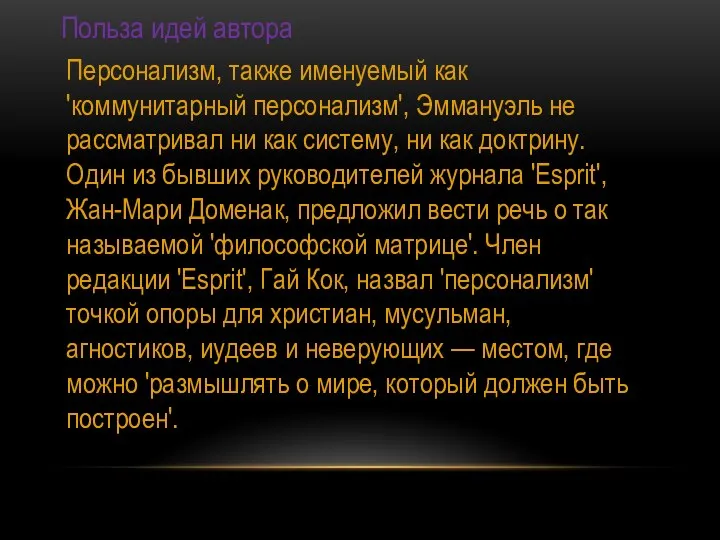 Польза идей автора

Персонализм, также именуемый как 'коммунитарный персонализм', Эммануэль не рассматривал ни как систему, ни как доктрину. Один из бывших руководителей журнала 'Esprit', Жан-Мари Доменак, предложил вести речь о так называемой 'философской матрице'. Член редакции 'Esprit', Гай Кок, назвал 'персонализм' точкой опоры для христиан, мусульман, агностиков, иудеев и неверующих — местом, где можно 'размышлять о мире, который должен быть построен'.